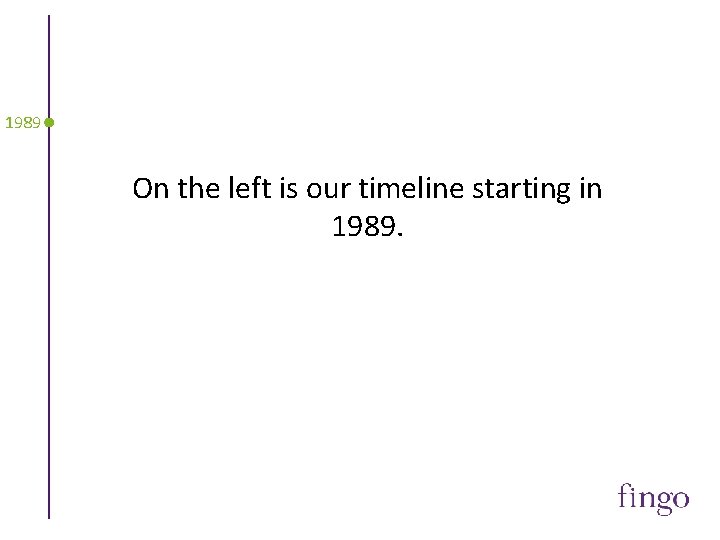 1989

On the left is our timeline starting in 1989.

fingo